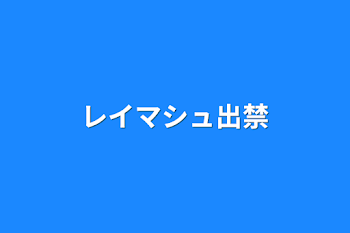 レイマシュ出禁